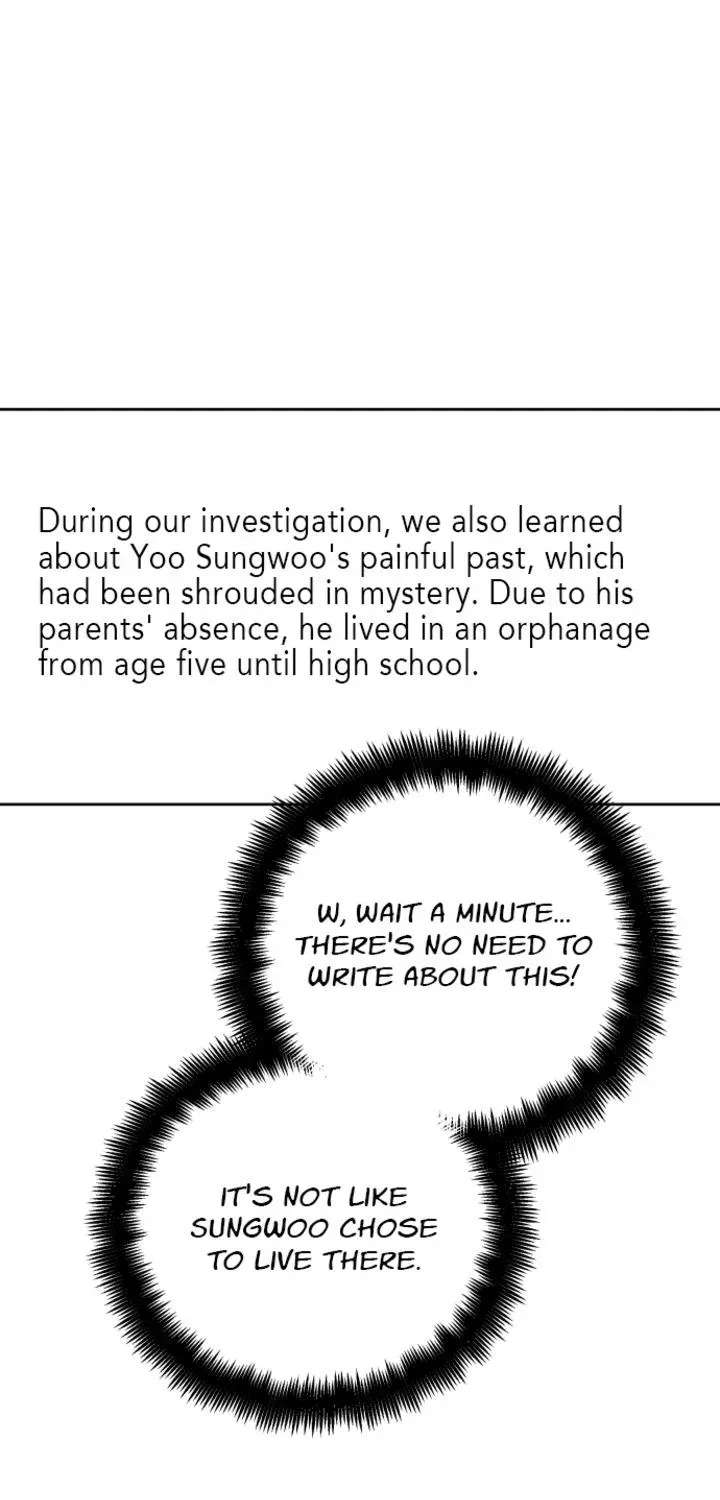 During our investigation, we also learned about Yoo Sungwoo's painful past, which had been shrouded in mystery. Due to his parents' absence, he lived in an orphanage from age five until high school.

W, WAIT A MINUTE... THERE'S NO NEED TO WRITE ABOUT THIS!

IT'S NOT LIKE SUNGWOO CHOSE TO LIVE THERE.